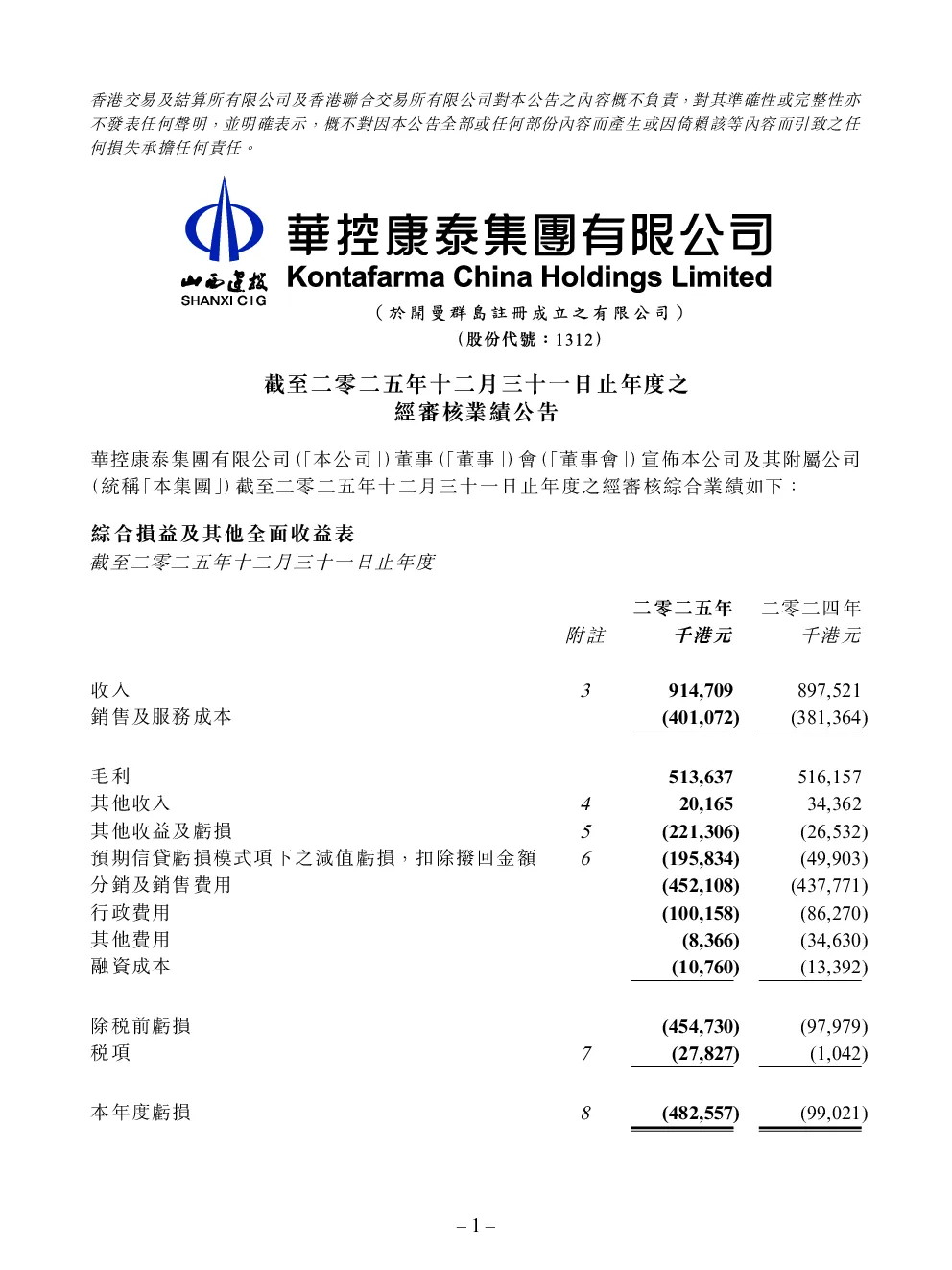 香港交易及結算所有限公司及香港聯合交易所有限公司對本公告之內容概不負責，對其準確性或完整性亦不發表任何聲明，並明確表示，概不對因本公告全部或任何部份內容而產生或因倚賴該等內容而引致之任何損失承擔任何責任。

山西建投
SHANXI CIG

華控康泰集團有限公司
Kontafarma China Holdings Limited
（於開曼群島註冊成立之有限公司）
（股份代號：1312）

截至二零二五年十二月三十一日止年度之
經審核業績公告

華控康泰集團有限公司（「本公司」）董事（「董事」）會（「董事會」）宣佈本公司及其附屬公司（統稱「本集團」）截至二零二五年十二月三十一日止年度之經審核綜合業績如下：

綜合損益及其他全面收益表
截至二零二五年十二月三十一日止年度

| | 附註 | 二零二五年 千港元 | 二零二四年 千港元 |
|---|---|---|---|
| 收入 | 3 | 914,709 | 897,521 |
| 銷售及服務成本 | | (401,072) | (381,364) |
| 毛利 | | 513,637 | 516,157 |
| 其他收入 | 4 | 20,165 | 34,362 |
| 其他收益及虧損 | 5 | (221,306) | (26,532) |
| 預期信貸虧損模式項下之減值虧損，扣除撥回金額 | 6 | (195,834) | (49,903) |
| 分銷及銷售費用 | | (452,108) | (437,771) |
| 行政費用 | | (100,158) | (86,270) |
| 其他費用 | | (8,366) | (34,630) |
| 融資成本 | | (10,760) | (13,392) |
| 除稅前虧損 | | (454,730) | (97,979) |
| 稅項 | 7 | (27,827) | (1,042) |
| 本年度虧損 | 8 | (482,557) | (99,021) |

– 1 –